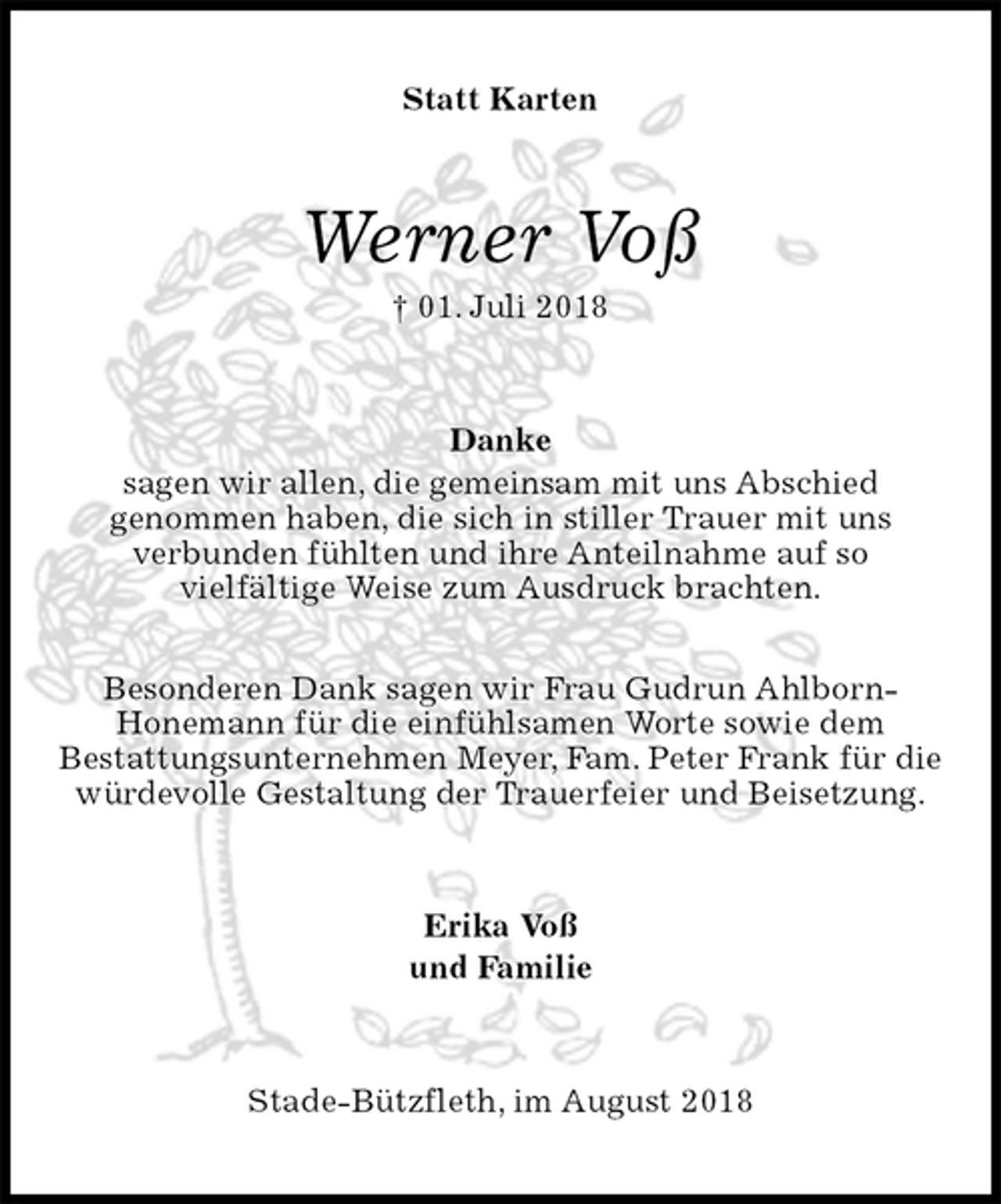 Statt Karten

Werner Voß

† 01. Juli 2018

Danke
sagen wir allen, die gemeinsam mit uns Abschied genommen haben, die sich in stiller Trauer mit uns verbunden fühlten und ihre Anteilnahme auf so vielfältige Weise zum Ausdruck brachten.

Besonderen Dank sagen wir Frau Gudrun Ahlborn-Honemann für die einfühlsamen Worte sowie dem Bestattungsunternehmen Meyer, Fam. Peter Frank für die würdevolle Gestaltung der Trauerfeier und Beisetzung.

Erika Voß
und Familie

Stade-Bützfleth, im August 2018